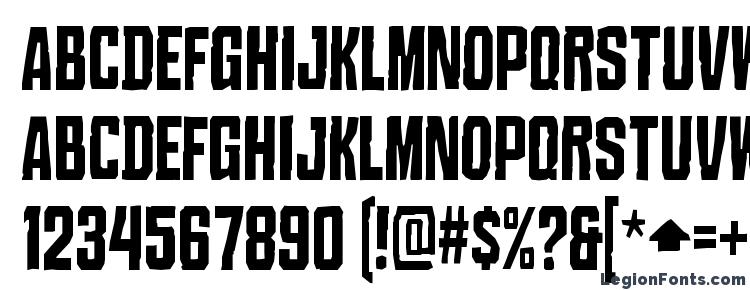 ABCDEFGHIJKLMNOPQRSTUVW
ABCDEFGHIJKLMNOPQRSTUVW
1234567890 (!@#$%?&[*=+
LegionFonts.com